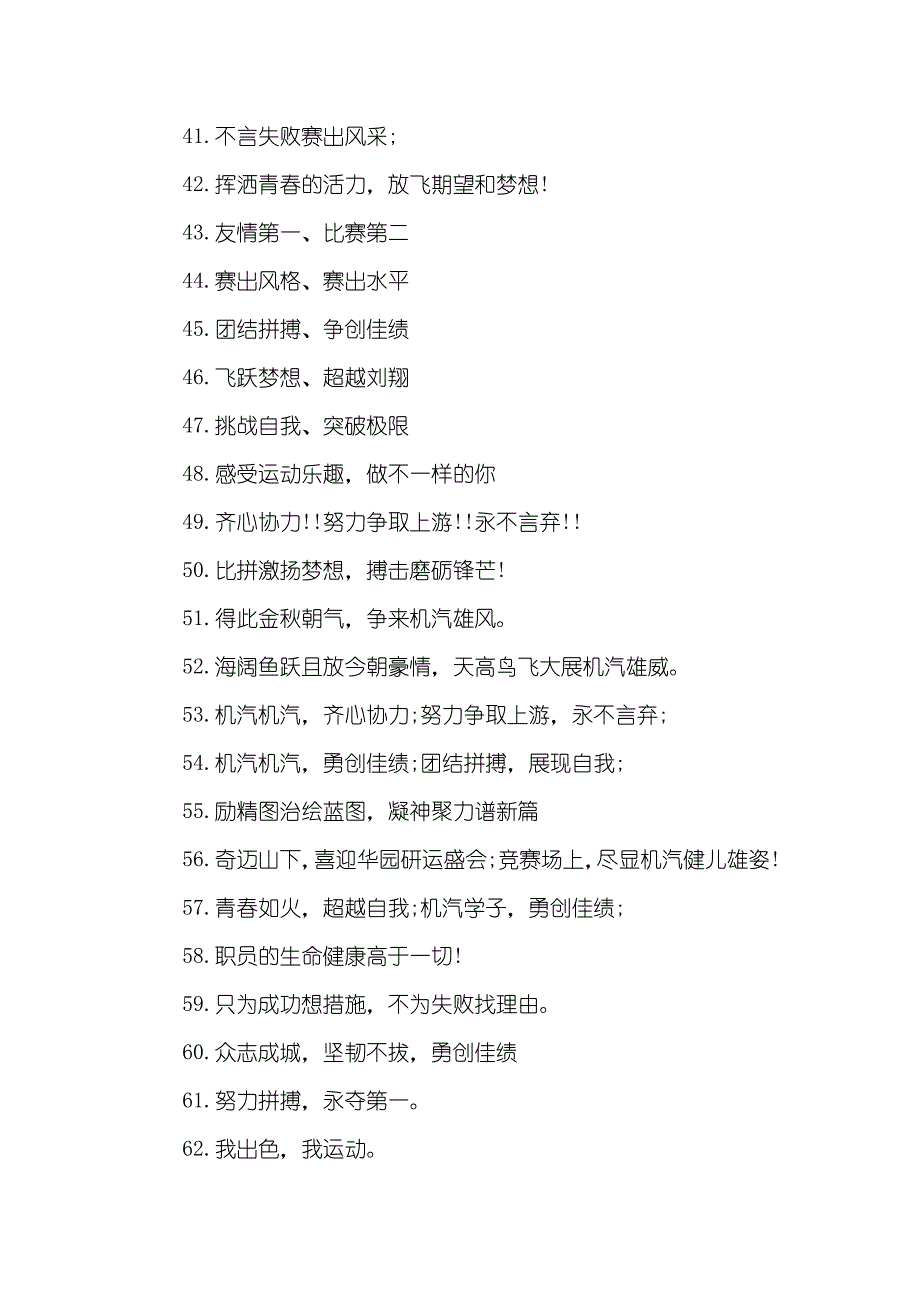 41. 不言失败赛出风采;

42. 挥洒青春的活力，放飞期望和梦想!

43. 友情第一、比赛第二

44. 赛出风格、赛出水平

45. 团结拼搏、争创佳绩

46. 飞跃梦想、超越刘翔

47. 挑战自我、突破极限

48. 感受运动乐趣，做不一样的你

49. 齐心协力!!努力争取上游!!永不言弃!!

50. 比拼激扬梦想，搏击磨砺锋芒!

51. 得此金秋朝气，争来机汽雄风。

52. 海阔鱼跃且放今朝豪情，天高鸟飞大展机汽雄威。

53. 机汽机汽，齐心协力;努力争取上游，永不言弃;

54. 机汽机汽，勇创佳绩;团结拼搏，展现自我;

55. 励精图治绘蓝图，凝神聚力谱新篇

56. 奇迈山下，喜迎华园研运盛会;竞赛场上，尽显机汽健儿雄姿!

57. 青春如火，超越自我;机汽学子，勇创佳绩;

58. 职员的生命健康高于一切!

59. 只为成功想措施，不为失败找理由。

60. 众志成城，坚韧不拔，勇创佳绩

61. 努力拼搏，永夺第一。

62. 我出色，我运动。